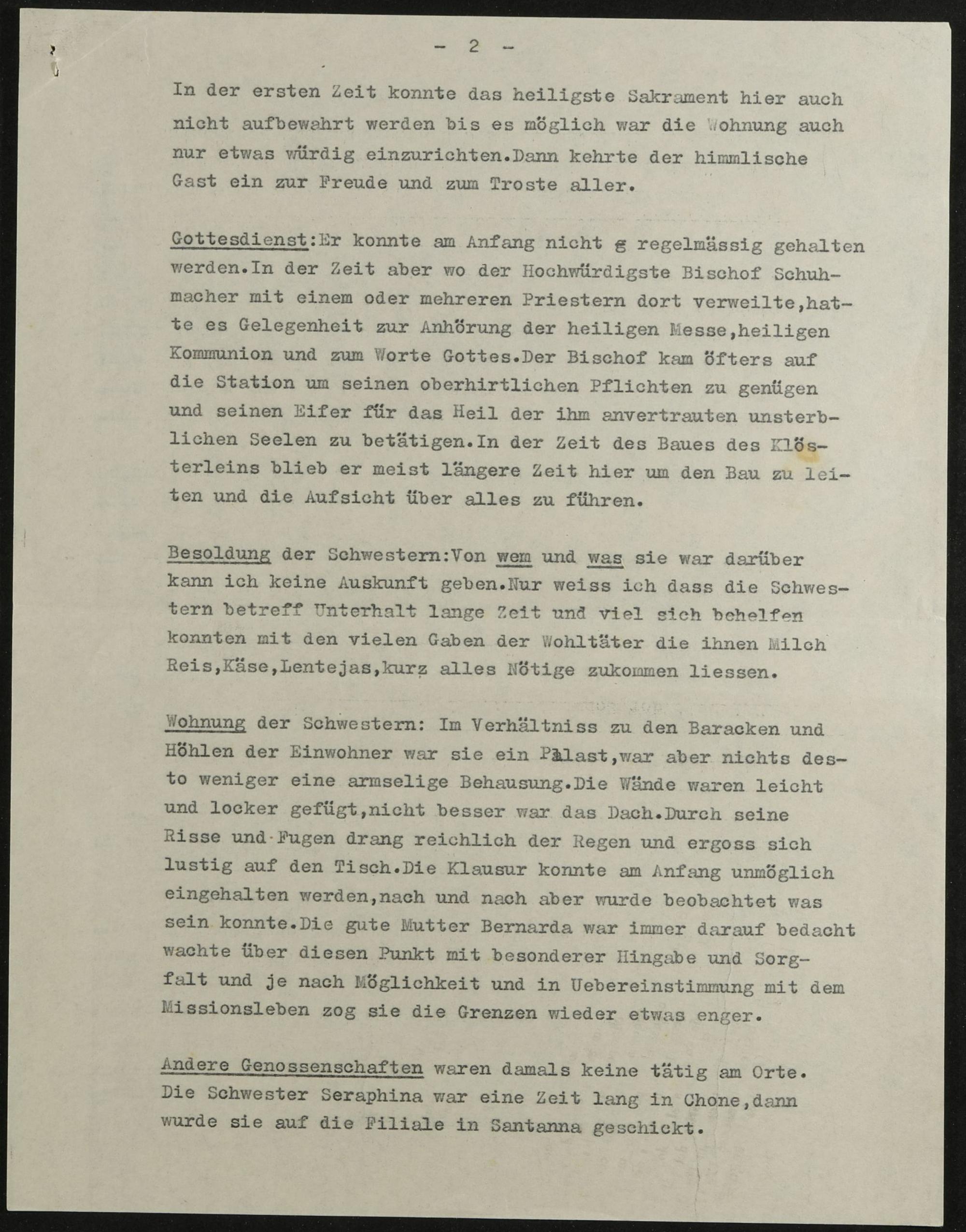 - 2 -

In der ersten Zeit konnte das heiligste Sakrament hier auch nicht aufbewahrt werden bis es möglich war die Wohnung auch nur etwas würdig einzurichten.Dann kehrte der himmlische Gast ein zur Freude und zum Troste aller.

Gottesdienst:Er konnte am Anfang nicht g regelmässig gehalten werden.In der Zeit aber wo der Hochwürdigste Bischof Schuhmacher mit einem oder mehreren Priestern dort verweilte,hatte es Gelegenheit zur Anhörung der heiligen Messe,heiligen Kommunion und zum Worte Gottes.Der Bischof kam öfters auf die Station um seinen oberhirtlichen Pflichten zu genügen und seinen Eifer für das Heil der ihm anvertrauten unsterblichen Seelen zu betätigen.In der Zeit des Baues des Klösterleins blieb er meist längere Zeit hier um den Bau zu leiten und die Aufsicht über alles zu führen.

Besoldung der Schwestern:Von wem und was sie war darüber kann ich keine Auskunft geben.Nur weiss ich dass die Schwestern betreff Unterhalt lange Zeit und viel sich behelfen konnten mit den vielen Gaben der Wohltäter die ihnen Milch Reis,Käse,Lentejas,kurz alles Nötige zukommen liessen.

Wohnung der Schwestern: Im Verhältniss zu den Baracken und Höhlen der Einwohner war sie ein Palast,war aber nichts desto weniger eine armselige Behausung.Die Wände waren leicht und locker gefügt,nicht besser war das Dach.Durch seine Risse und Fugen drang reichlich der Regen und ergoss sich lustig auf den Tisch.Die Klausur konnte am Anfang unmöglich eingehalten werden,nach und nach aber wurde beobachtet was sein konnte.Die gute Mutter Bernarda war immer darauf bedacht wachte über diesen Punkt mit besonderer Hingabe und Sorgfalt und je nach Möglichkeit und in Uebereinstimmung mit dem Missionsleben zog sie die Grenzen wieder etwas enger.

Andere Genossenschaften waren damals keine tätig am Orte. Die Schwester Seraphina war eine Zeit lang in Chone,dann wurde sie auf die Filiale in Santanna geschickt.